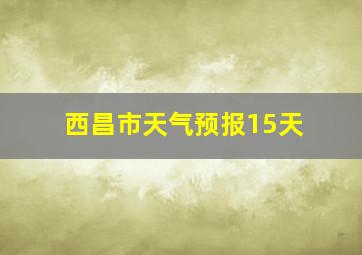 西昌市天气预报15天